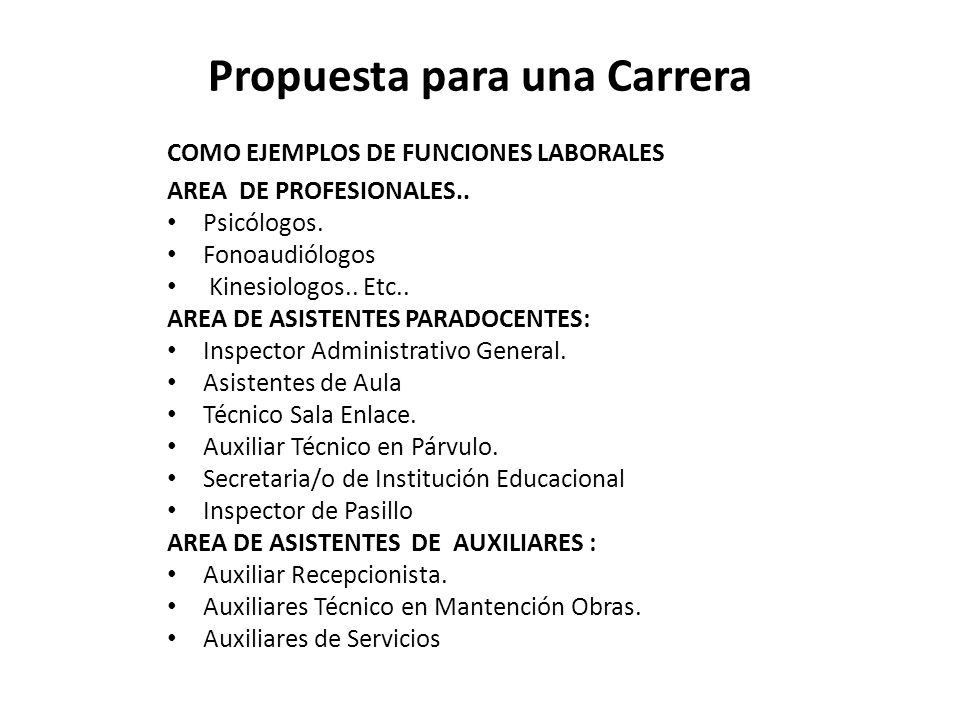 Propuesta para una Carrera

COMO EJEMPLOS DE FUNCIONES LABORALES

AREA DE PROFESIONALES..
• Psicólogos.
• Fonoaudiólogos
• Kinesiologos.. Etc..
AREA DE ASISTENTES PARADOCENTES:
• Inspector Administrativo General.
• Asistentes de Aula
• Técnico Sala Enlace.
• Auxiliar Técnico en Párvulo.
• Secretaria/o de Institución Educacional
• Inspector de Pasillo
AREA DE ASISTENTES DE AUXILIARES :
• Auxiliar Recepcionista.
• Auxiliares Técnico en Mantención Obras.
• Auxiliares de Servicios